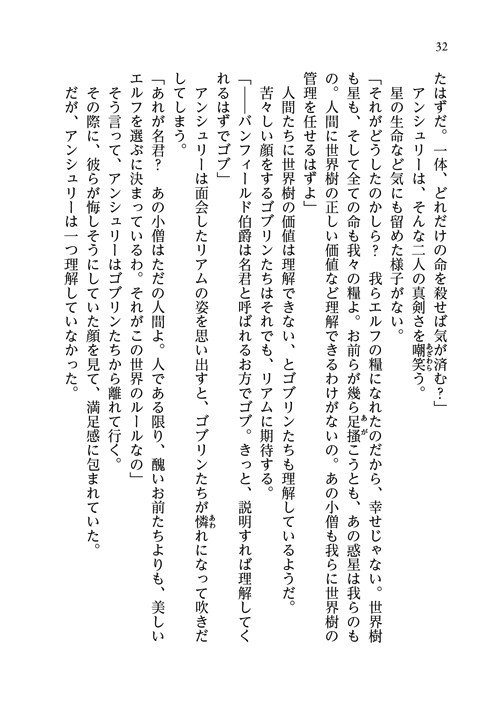 32

たはずだ。一体、どれだけの命を殺せば気が済む？」

アンシュリーは、そんな二人の真剣さを嘲笑う。

星の生命など気にも留めた様子がない。

「それがどうしたのかしら？　我らエルフの糧になれたのだから、幸せじゃない。世界樹も星も、そして全ての命も我々の糧よ。お前らが幾ら足掻こうとも、あの惑星は我らのもの。人間に世界樹の正しい価値など理解できるわけがないの。あの小僧も我らに世界樹の管理を任せるはずよ」

人間たちに世界樹の価値は理解できない、とゴブリンたちも理解しているようだ。

苦々しい顔をするゴブリンたちはそれでも、リアムに期待する。

「――バンフィールド伯爵は名君と呼ばれるお方でゴブ。きっと、説明すれば理解してくれるはずでゴブ」

アンシュリーは面会したリアムの姿を思い出すと、ゴブリンたちが憐れになって吹きだしてしまう。

「あれが名君？　あの小僧はただの人間よ。人である限り、醜いお前たちよりも、美しいエルフを選ぶに決まっているわ。それがこの世界のルールなの」

そう言って、アンシュリーはゴブリンたちから離れて行く。

その際に、彼らが悔しそうにしていた顔を見て、満足感に包まれていた。

だが、アンシュリーは一つ理解していなかった。